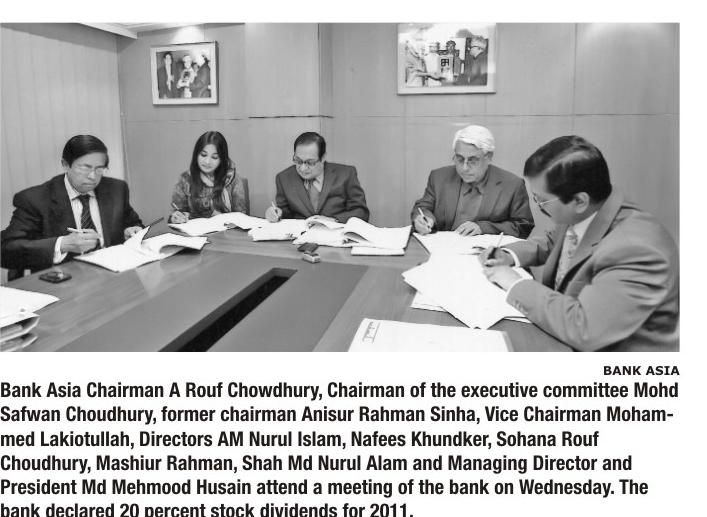 BANK ASIA

Bank Asia Chairman A Rouf Chowdhury, Chairman of the executive committee Mohd Safwan Choudhury, former chairman Anisur Rahman Sinha, Vice Chairman Mohammed Lakiotullah, Directors AM Nurul Islam, Nafees Khundker, Sohana Rouf Choudhury, Mashiur Rahman, Shah Md Nurul Alam and Managing Director and President Md Mehmood Husain attend a meeting of the bank on Wednesday. The bank declared 20 percent stock dividends for 2011.